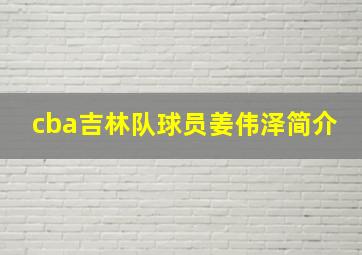 cba吉林队球员姜伟泽简介